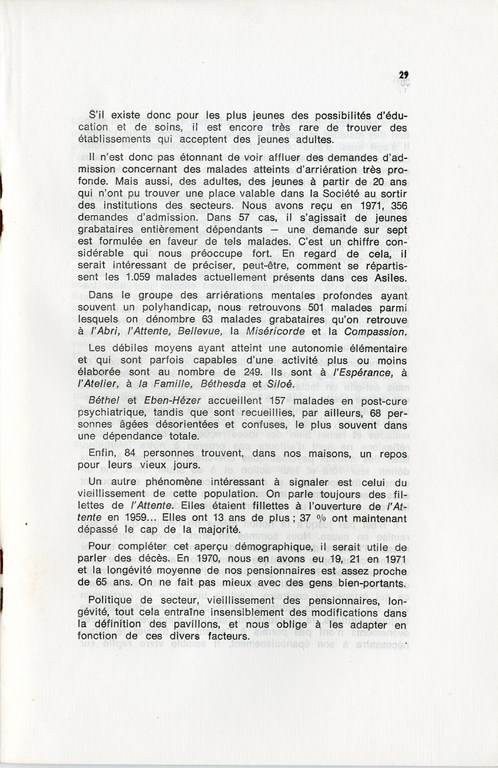 29

S'il existe donc pour les plus jeunes des possibilités d'éducation et de soins, il est encore très rare de trouver des établissements qui acceptent des jeunes adultes.

Il n'est donc pas étonnant de voir affluer des demandes d'admission concernant des malades atteints d'arriération très profonde. Mais aussi, des adultes, des jeunes à partir de 20 ans qui n'ont pu trouver une place valable dans la Société au sortir des institutions des secteurs. Nous avons reçu en 1971, 356 demandes d'admission. Dans 57 cas, il s'agissait de jeunes grabataires entièrement dépendants — une demande sur sept est formulée en faveur de tels malades. C'est un chiffre considérable qui nous préoccupe fort. En regard de cela, il serait intéressant de préciser, peut-être, comment se répartissent les 1.059 malades actuellement présents dans ces Asiles.

Dans le groupe des arriérations mentales profondes ayant souvent un polyhandicap, nous retrouvons 501 malades parmi lesquels on dénombre 63 malades grabataires qu'on retrouve à l'Abri, l'Attente, Bellevue, la Miséricorde et la Compassion.

Les débiles moyens ayant atteint une autonomie élémentaire et qui sont parfois capables d'une activité plus ou moins élaborée sont au nombre de 249. Ils sont à l'Espérance, à l'Atelier, à la Famille, Béthesda et Siloé.

Béthel et Eben-Hézer accueillent 157 malades en post-cure psychiatrique, tandis que sont recueillies, par ailleurs, 68 personnes âgées désorientées et confuses, le plus souvent dans une dépendance totale.

Enfin, 84 personnes trouvent, dans nos maisons, un repos pour leurs vieux jours.

Un autre phénomène intéressant à signaler est celui du vieillissement de cette population. On parle toujours des fillettes de l'Attente. Elles étaient fillettes à l'ouverture de l'Attente en 1959... Elles ont 13 ans de plus ; 37 % ont maintenant dépassé le cap de la majorité.

Pour compléter cet aperçu démographique, il serait utile de parler des décès. En 1970, nous en avons eu 19, 21 en 1971 et la longévité moyenne de nos pensionnaires est assez proche de 65 ans. On ne fait pas mieux avec des gens bien-portants.

Politique de secteur, vieillissement des pensionnaires, longévité, tout cela entraîne insensiblement des modifications dans la définition des pavillons, et nous oblige à les adapter en fonction de ces divers facteurs.